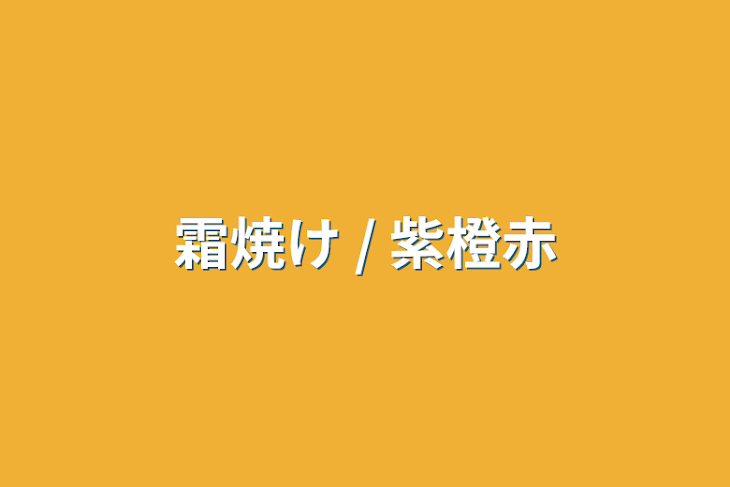 霜焼け / 紫橙赤